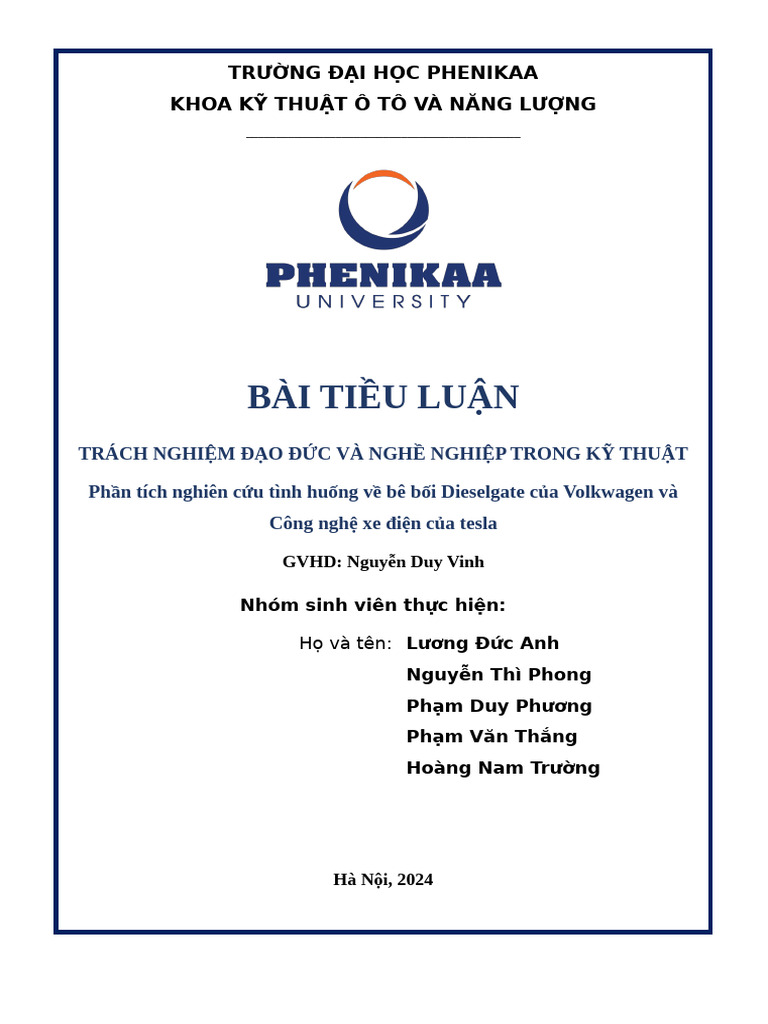 TRƯỜNG ĐẠI HỌC PHENIKAA
KHOA KỸ THUẬT Ô TÔ VÀ NĂNG LƯỢNG

PHENIKAA
UNIVERSITY

BÀI TIỂU LUẬN

TRÁCH NGHIỆM ĐẠO ĐỨC VÀ NGHỀ NGHIỆP TRONG KỸ THUẬT

Phần tích nghiên cứu tình huống về bê bối Dieselgate của Volkwagen và Công nghệ xe điện của tesla

GVHD: Nguyễn Duy Vinh

Nhóm sinh viên thực hiện:

Họ và tên: Lương Đức Anh
Nguyễn Thì Phong
Phạm Duy Phương
Phạm Văn Thắng
Hoàng Nam Trường

Hà Nội, 2024